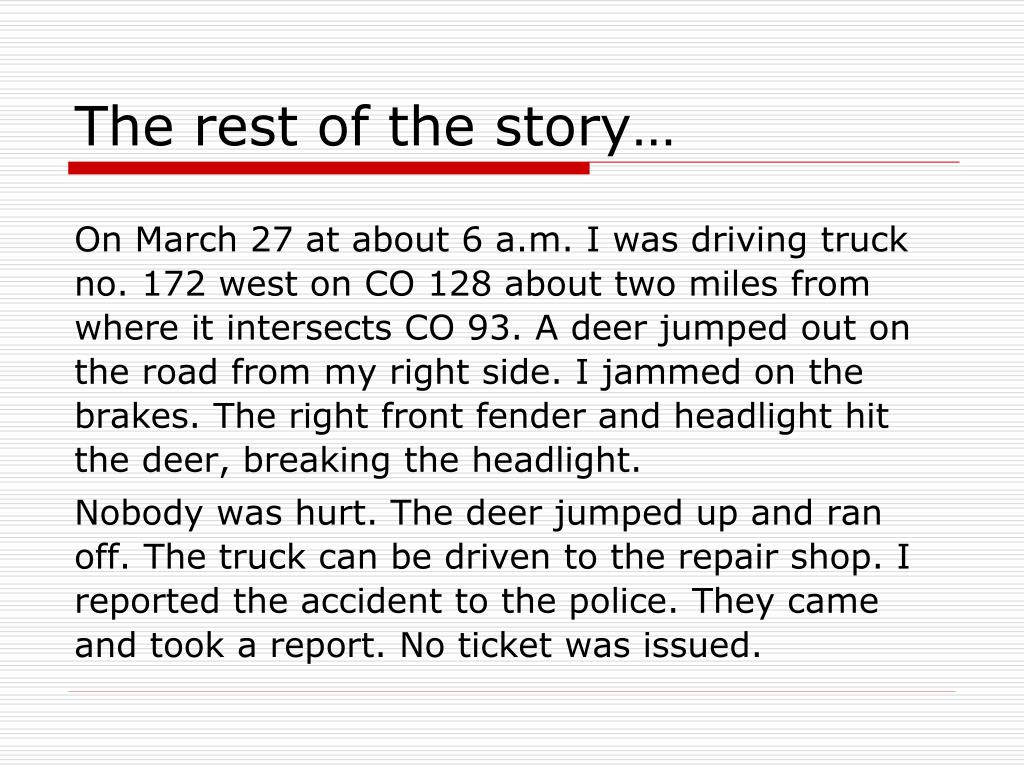 The rest of the story…

On March 27 at about 6 a.m. I was driving truck no. 172 west on CO 128 about two miles from where it intersects CO 93. A deer jumped out on the road from my right side. I jammed on the brakes. The right front fender and headlight hit the deer, breaking the headlight.

Nobody was hurt. The deer jumped up and ran off. The truck can be driven to the repair shop. I reported the accident to the police. They came and took a report. No ticket was issued.